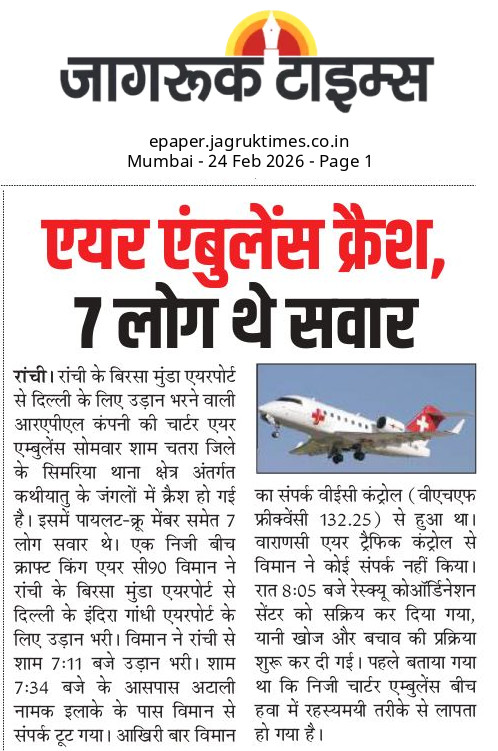 जागरूक टाइम्स

epaper.jagruktimes.co.in
Mumbai - 24 Feb 2026 - Page 1

एयर एंबुलेंस क्रैश, 7 लोग थे सवार

रांची। रांची के बिरसा मुंडा एयरपोर्ट से दिल्ली के लिए उड़ान भरने वाली आरएपीएल कंपनी की चार्टर एयर एम्बुलेंस सोमवार शाम चतरा जिले के सिमरिया थाना क्षेत्र अंतर्गत कथीयातु के जंगलों में क्रैश हो गई है। इसमें पायलट-क्रू मेंबर समेत 7 लोग सवार थे। एक निजी बीच क्राफ्ट किंग एयर सी90 विमान ने रांची के बिरसा मुंडा एयरपोर्ट से दिल्ली के इंदिरा गांधी एयरपोर्ट के लिए उड़ान भरी। विमान ने रांची से शाम 7:11 बजे उड़ान भरी। शाम 7:34 बजे के आसपास अटाली नामक इलाके के पास विमान से संपर्क टूट गया। आखिरी बार विमान का संपर्क वीईसी कंट्रोल (वीएचएफ फ्रीक्वेंसी 132.25) से हुआ था। वाराणसी एयर ट्रैफिक कंट्रोल से विमान ने कोई संपर्क नहीं किया। रात 8:05 बजे रेस्क्यू कोऑर्डिनेशन सेंटर को सक्रिय कर दिया गया, यानी खोज और बचाव की प्रक्रिया शुरू कर दी गई। पहले बताया गया था कि निजी चार्टर एम्बुलेंस बीच हवा में रहस्यमयी तरीके से लापता हो गया है।